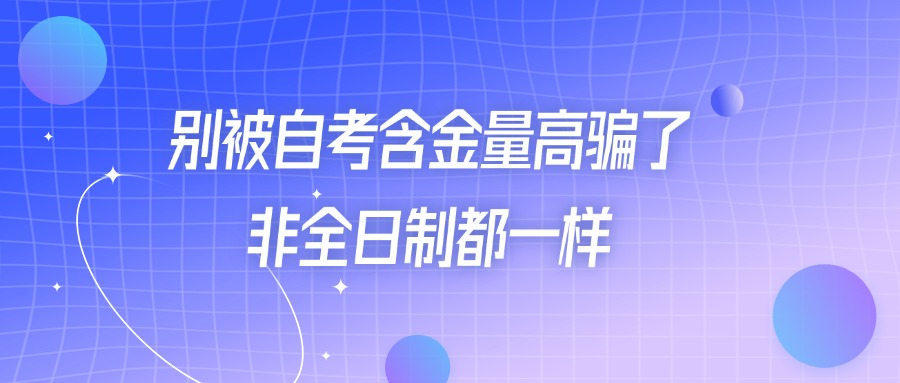 别被自考含金量高骗了
非全日制都一样